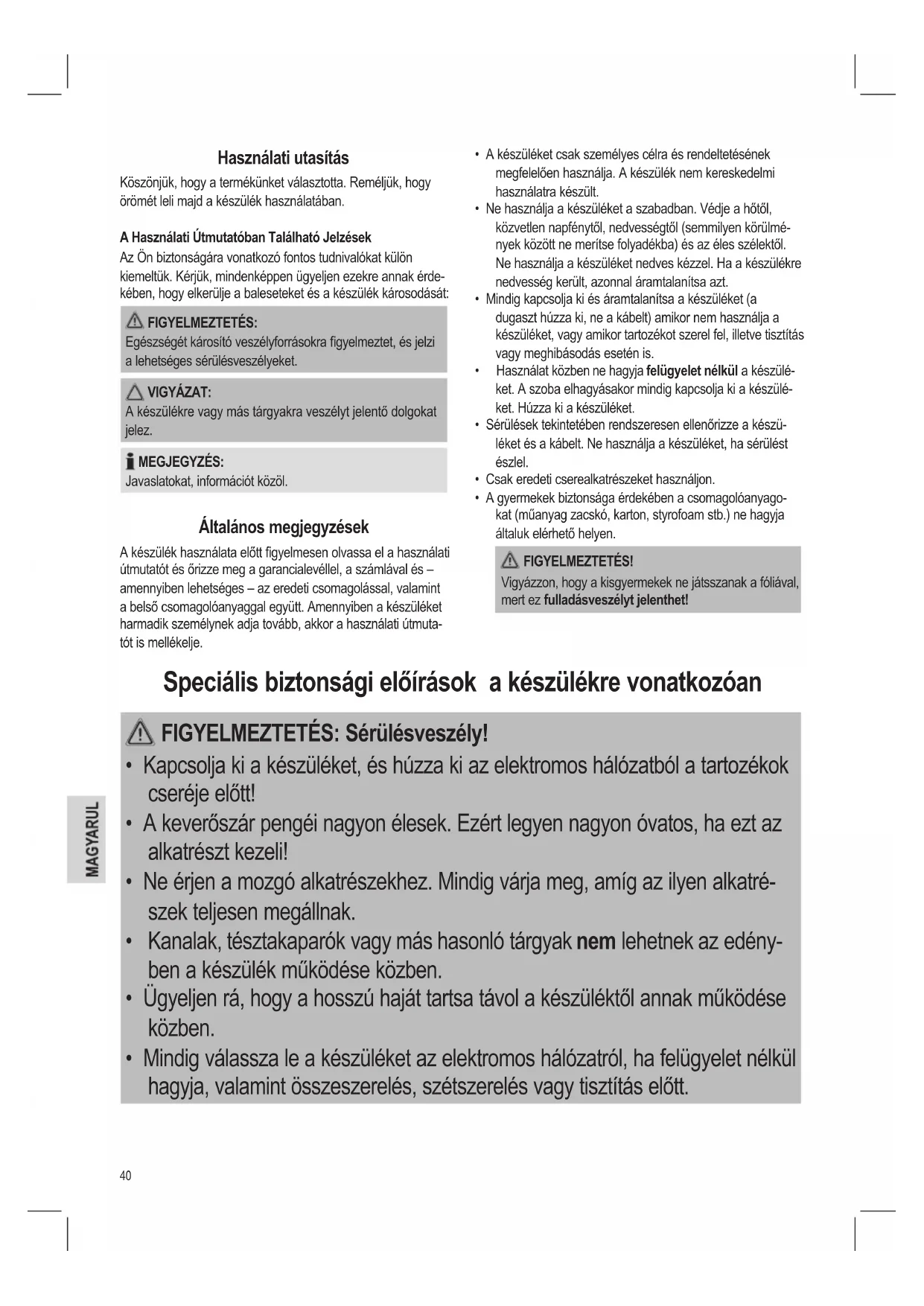 Használati utasítás

Köszönjük, hogy a termékünket választotta. Reméljük, hogy örömét leli majd a készülék használatában.

A Használati Útmutatóban Található Jelzések

Az Ön biztonságára vonatkozó fontos tudnivalókat külön kiemeltük. Kérjük, mindenképpen ügyeljen ezekre annak érdekében, hogy elkerülje a baleseteket és a készülék károsodását:

FIGYELMEZTETÉS:
Egészségét károsító veszélyforrásokra figyelmeztet, és jelzi a lehetséges sérülésveszélyeket.

VIGYÁZAT:
A készülékre vagy más tárgyakra veszélyt jelentő dolgokat jelez.

MEGJEGYZÉS:
Javaslatokat, információt közöl.

Általános megjegyzések

A készülék használata előtt figyelmesen olvassa el a használati útmutatót és őrizze meg a garancialevéllel, a számlával és – amennyiben lehetséges – az eredeti csomagolással, valamint a belső csomagolóanyaggal együtt. Amennyiben a készüléket harmadik személynek adja tovább, akkor a használati útmutatót is mellékelje.

• A készüléket csak személyes célra és rendeltetésének megfelelően használja. A készülék nem kereskedelmi használatra készült.
• Ne használja a készüléket a szabadban. Védje a hőtől, közvetlen napfénytől, nedvességtől (semmilyen körülmények között ne merítse folyadékba) és az éles szélektől. Ne használja a készüléket nedves kézzel. Ha a készülékre nedvesség került, azonnal áramtalanítsa azt.
• Mindig kapcsolja ki és áramtalanítsa a készüléket (a dugaszt húzza ki, ne a kábelt) amikor nem használja a készüléket, vagy amikor tartozékot szerel fel, illetve tisztítás vagy meghibásodás esetén is.
• Használat közben ne hagyja felügyelet nélkül a készüléket. A szoba elhagyásakor mindig kapcsolja ki a készüléket. Húzza ki a készüléket.
• Sérülések tekintetében rendszeresen ellenőrizze a készüléket és a kábelt. Ne használja a készüléket, ha sérülést észlel.
• Csak eredeti cserealkatrészeket használjon.
• A gyermekek biztonsága érdekében a csomagolóanyagokat (műanyag zacskó, karton, styrofoam stb.) ne hagyja általuk elérhető helyen.

FIGYELMEZTETÉS!
Vigyázzon, hogy a kisgyermekek ne játsszanak a fóliával, mert ez fulladásveszélyt jelenthet!

Speciális biztonsági előírások a készülékre vonatkozóan

FIGYELMEZTETÉS: Sérülésveszély!
• Kapcsolja ki a készüléket, és húzza ki az elektromos hálózatból a tartozékok cseréje előtt!
• A keverőszár pengéi nagyon élesek. Ezért legyen nagyon óvatos, ha ezt az alkatrészt kezeli!
• Ne érjen a mozgó alkatrészekhez. Mindig várja meg, amíg az ilyen alkatrészek teljesen megállnak.
• Kanalak, tésztakaparók vagy más hasonló tárgyak nem lehetnek az edényben a készülék működése közben.
• Ügyeljen rá, hogy a hosszú haját tartsa távol a készüléktől annak működése közben.
• Mindig válassza le a készüléket az elektromos hálózatról, ha felügyelet nélkül hagyja, valamint összeszerelés, szétszerelés vagy tisztítás előtt.

MAGYARUL

40